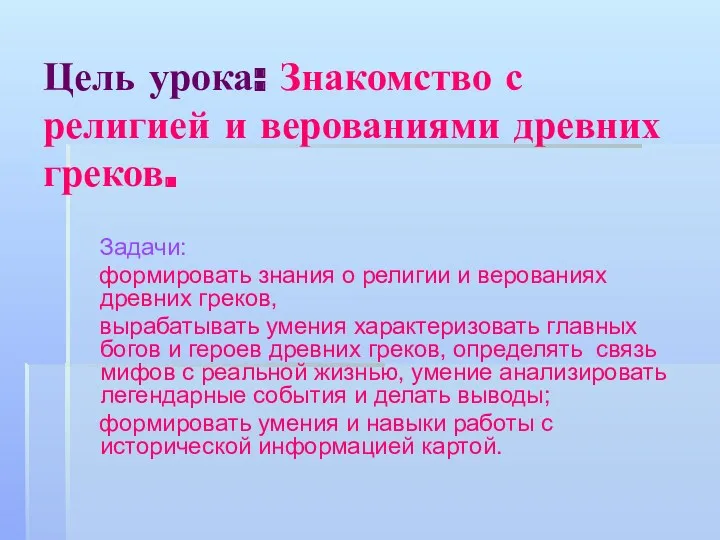 Цель урока: Знакомство с религией и верованиями древних греков.

Задачи:

формировать знания о религии и верованиях древних греков,

вырабатывать умения характеризовать главных богов и героев древних греков, определять связь мифов с реальной жизнью, умение анализировать легендарные события и делать выводы;

формировать умения и навыки работы с исторической информацией картой.